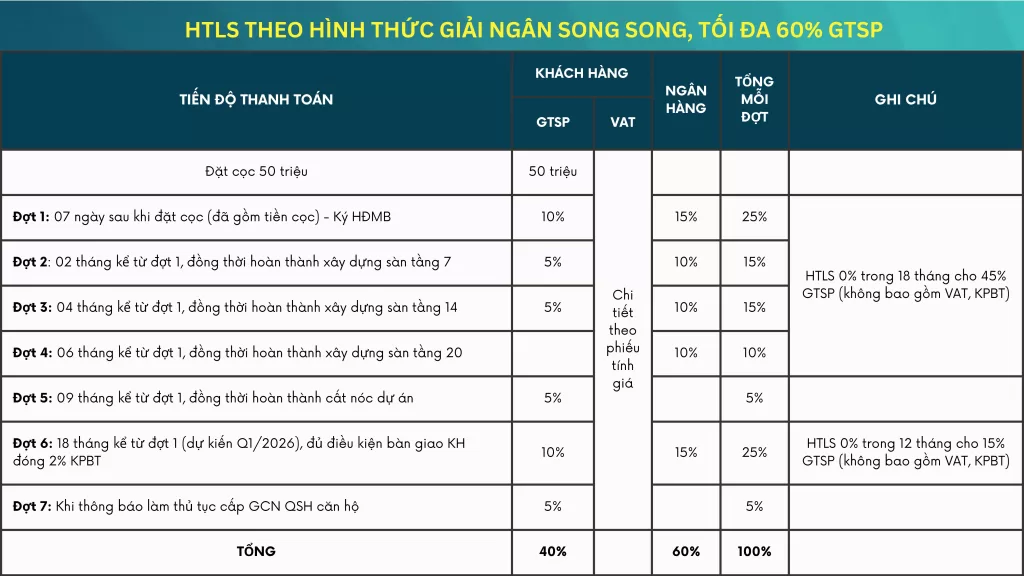 HTLS THEO HÌNH THỨC GIẢI NGÂN SONG SONG, TỐI ĐA 60% GTSP

| TIẾN ĐỘ THANH TOÁN | KHÁCH HÀNG GTSP | KHÁCH HÀNG VAT | NGÂN HÀNG | TỔNG MỖI ĐỢT | GHI CHÚ |
|---|---|---|---|---|---|
| Đặt cọc 50 triệu | 50 triệu | Chi tiết theo phiếu tính giá | | | |
| **Đợt 1:** 07 ngày sau khi đặt cọc (đã gồm tiền cọc) - Ký HĐMB | 10% | | 15% | 25% | HTLS 0% trong 18 tháng cho 45% GTSP (không bao gồm VAT, KPBT) |
| **Đợt 2**: 02 tháng kể từ đợt 1, đồng thời hoàn thành xây dựng sàn tầng 7 | 5% | | 10% | 15% | |
| **Đợt 3:** 04 tháng kể từ đợt 1, đồng thời hoàn thành xây dựng sàn tầng 14 | 5% | | 10% | 15% | |
| **Đợt 4:** 06 tháng kể từ đợt 1, đồng thời hoàn thành xây dựng sàn tầng 20 | | | 10% | 10% | |
| **Đợt 5:** 09 tháng kể từ đợt 1, đồng thời hoàn thành cất nóc dự án | 5% | | | 5% | |
| **Đợt 6:** 18 tháng kể từ đợt 1 (dự kiến Q1/2026), đủ điều kiện bàn giao KH đóng 2% KPBT | 10% | | 15% | 25% | HTLS 0% trong 12 tháng cho 15% GTSP (không bao gồm VAT, KPBT) |
| **Đợt 7:** Khi thông báo làm thủ tục cấp GCN QSH căn hộ | 5% | | | 5% | |
| **TỔNG** | **40%** | | **60%** | **100%** | |